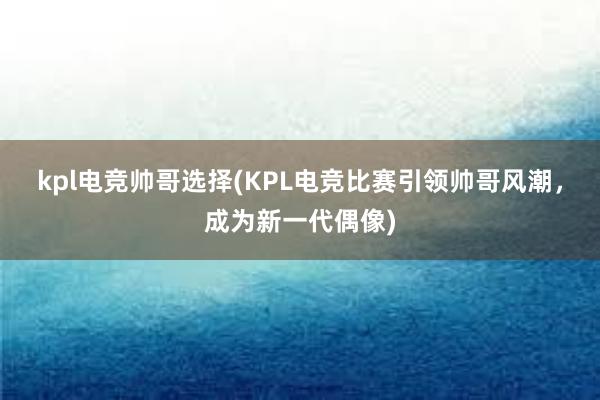 kpl电竞帅哥选择(KPL电竞比赛引领帅哥风潮，成为新一代偶像)